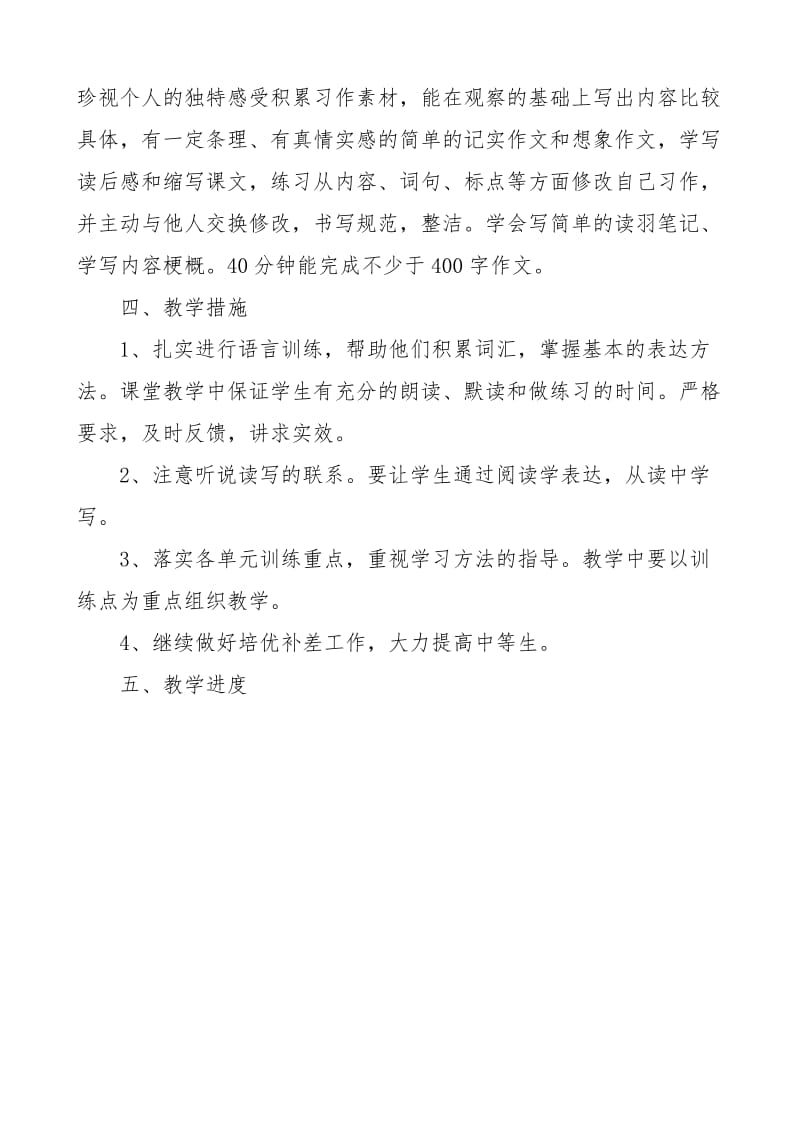 珍视个人的独特感受积累习作素材，能在观察的基础上写出内容比较具体，有一定条理、有真情实感的简单的记实作文和想象作文，学写读后感和缩写课文，练习从内容、词句、标点等方面修改自己习作，并主动与他人交换修改，书写规范，整洁。学会写简单的读羽笔记、学写内容梗概。40分钟能完成不少于400字作文。

四、教学措施

1、扎实进行语言训练，帮助他们积累词汇，掌握基本的表达方法。课堂教学中保证学生有充分的朗读、默读和做练习的时间。严格要求，及时反馈，讲求实效。

2、注意听说读写的联系。要让学生通过阅读学表达，从读中学写。

3、落实各单元训练重点，重视学习方法的指导。教学中要以训练点为重点组织教学。

4、继续做好培优补差工作，大力提高中等生。

五、教学进度